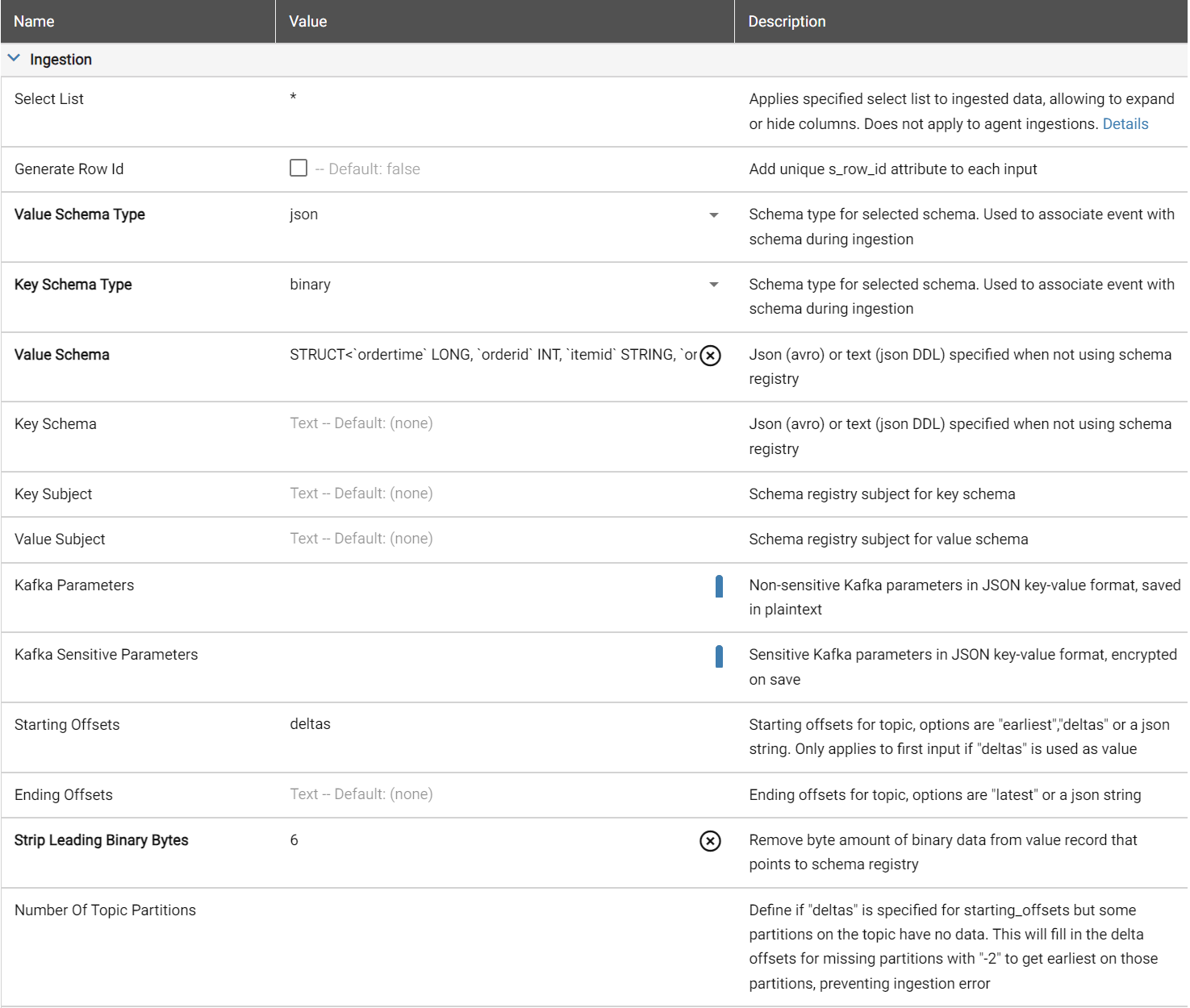 | Name | Value | Description |
|---|---|---|
| Ingestion | | |
| Select List | * | Applies specified select list to ingested data, allowing to expand or hide columns. Does not apply to agent ingestions. Details |
| Generate Row Id | -- Default: false | Add unique s_row_id attribute to each input |
| Value Schema Type | json | Schema type for selected schema. Used to associate event with schema during ingestion |
| Key Schema Type | binary | Schema type for selected schema. Used to associate event with schema during ingestion |
| Value Schema | STRUCT<`ordertime` LONG, `orderid` INT, `itemid` STRING, `or | Json (avro) or text (json DDL) specified when not using schema registry |
| Key Schema | Text -- Default: (none) | Json (avro) or text (json DDL) specified when not using schema registry |
| Key Subject | Text -- Default: (none) | Schema registry subject for key schema |
| Value Subject | Text -- Default: (none) | Schema registry subject for value schema |
| Kafka Parameters | | Non-sensitive Kafka parameters in JSON key-value format, saved in plaintext |
| Kafka Sensitive Parameters | | Sensitive Kafka parameters in JSON key-value format, encrypted on save |
| Starting Offsets | deltas | Starting offsets for topic, options are "earliest","deltas" or a json string. Only applies to first input if "deltas" is used as value |
| Ending Offsets | Text -- Default: (none) | Ending offsets for topic, options are "latest" or a json string |
| Strip Leading Binary Bytes | 6 | Remove byte amount of binary data from value record that points to schema registry |
| Number Of Topic Partitions | | Define if "deltas" is specified for starting_offsets but some partitions on the topic have no data. This will fill in the delta offsets for missing partitions with "-2" to get earliest on those partitions, preventing ingestion error |